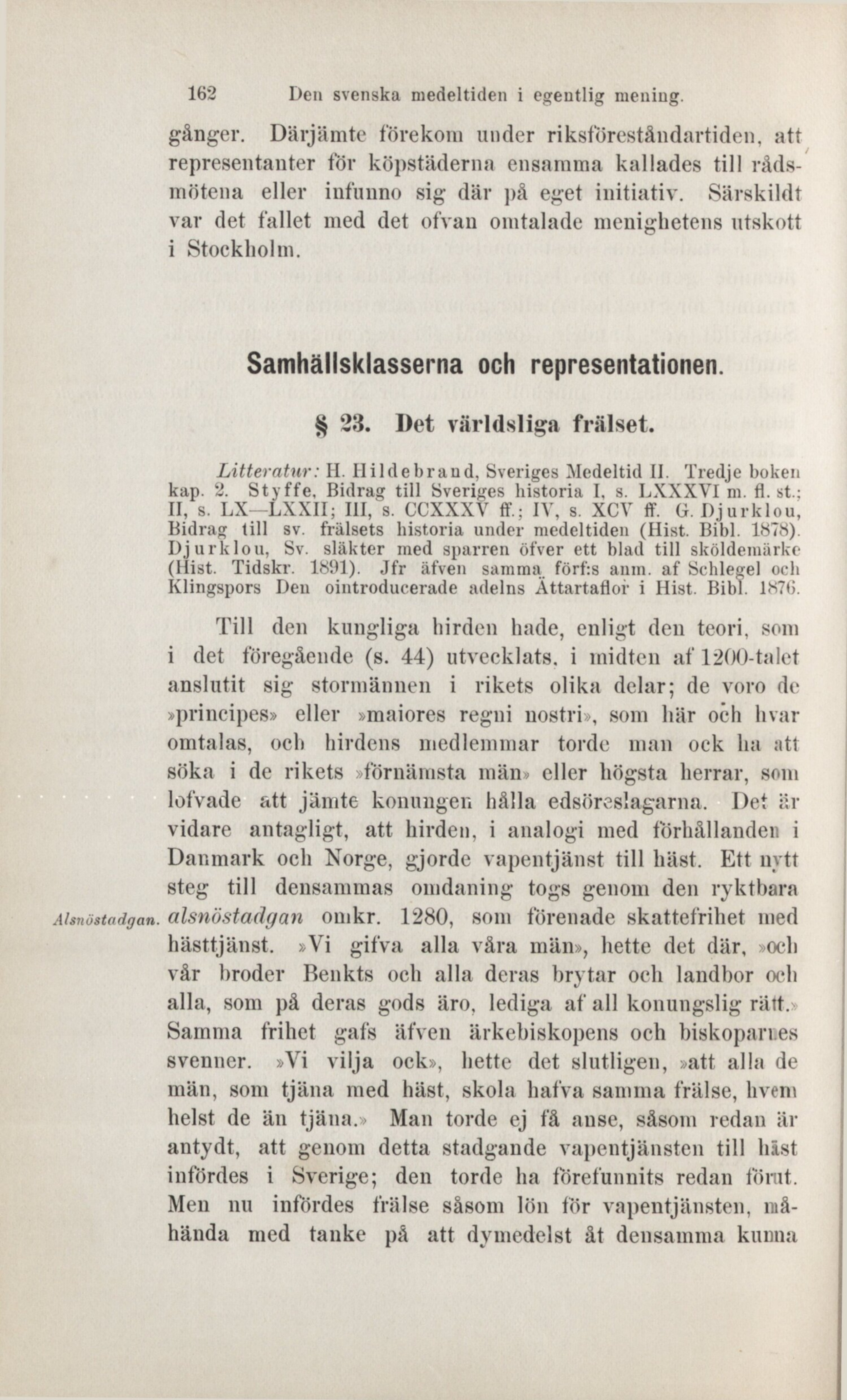 162 Den svenska medeltiden i egentlig mening.

gånger. Därjämte förekom under riksföreståndartiden, att representanter för köpstäderna ensamma kallades till rådsmötena eller infunno sig där på eget initiativ. Särskildt var det fallet med det ofvan omtalade menighetens utskott i Stockholm.

Samhällsklasserna och representationen.

§ 23. Det världsliga frälset.

Litteratur: H. Hildebrand, Sveriges Medeltid II. Tredje boken kap. 2. Styffe, Bidrag till Sveriges historia I, s. LXXXVI m. fl. st.; II, s. LX—LXXII; III, s. CCXXXV ff.; IV, s. XCV ff. G. Djurklou, Bidrag till sv. frälsets historia under medeltiden (Hist. Bibl. 1878). Djurklou, Sv. släkter med sparren öfver ett blad till sköldemärke (Hist. Tidskr. 1891). Jfr äfven samma förf:s anm. af Schlegel och Klingspors Den ointroducerade adelns Ättartaflor i Hist. Bibl. 1876.

Till den kungliga hirden hade, enligt den teori, som i det föregående (s. 44) utvecklats, i midten af 1200-talet anslutit sig stormännen i rikets olika delar; de voro de »principes» eller »maiores regni nostri», som här och hvar omtalas, och hirdens medlemmar torde man ock ha att söka i de rikets »förnämsta män» eller högsta herrar, som lofvade att jämte konungen hålla edsöreslagarna. Det är vidare antagligt, att hirden, i analogi med förhållanden i Danmark och Norge, gjorde vapentjänst till häst. Ett nytt steg till densammas omdaning togs genom den ryktbara alsnöstadgan omkr. 1280, som förenade skattefrihet med hästtjänst. »Vi gifva alla våra män», hette det där, »och vår broder Benkts och alla deras brytar och landbor och alla, som på deras gods äro, lediga af all konungslig rätt.» Samma frihet gafs äfven ärkebiskopens och biskoparnes svenner. »Vi vilja ock», hette det slutligen, »att alla de män, som tjäna med häst, skola hafva samma frälse, hvem helst de än tjäna.» Man torde ej få anse, såsom redan är antydt, att genom detta stadgande vapentjänsten till häst infördes i Sverige; den torde ha förefunnits redan förut. Men nu infördes frälse såsom lön för vapentjänsten, måhända med tanke på att dymedelst åt densamma kunna

Alsnöstadgan.